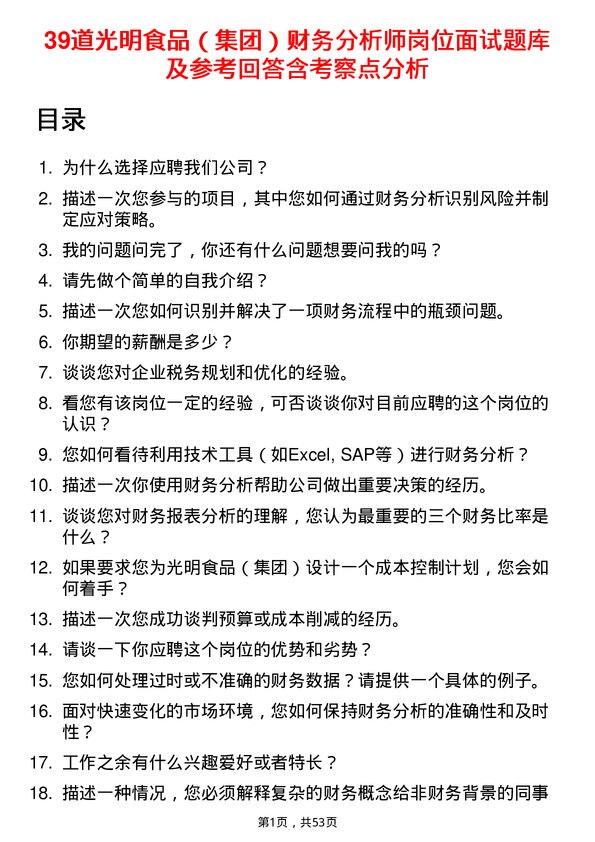 39道光明食品（集团）财务分析师岗位面试题库及参考回答含考察点分析

目录

1. 为什么选择应聘我们公司？
2. 描述一次您参与的项目，其中您如何通过财务分析识别风险并制定应对策略。
3. 我的问题问完了，你还有什么问题想要问我的吗？
4. 请先做个简单的自我介绍？
5. 描述一次您如何识别并解决了一项财务流程中的瓶颈问题。
6. 你期望的薪酬是多少？
7. 谈谈您对企业税务规划和优化的经验。
8. 看您有该岗位一定的经验，可否谈谈你对目前应聘的这个岗位的认识？
9. 您如何看待利用技术工具（如Excel, SAP等）进行财务分析？
10. 描述一次你使用财务分析帮助公司做出重要决策的经历。
11. 谈谈您对财务报表分析的理解，您认为最重要的三个财务比率是什么？
12. 如果要求您为光明食品（集团）设计一个成本控制计划，您会如何着手？
13. 描述一次您成功谈判预算或成本削减的经历。
14. 请谈一下你应聘这个岗位的优势和劣势？
15. 您如何处理过时或不准确的财务数据？请提供一个具体的例子。
16. 面对快速变化的市场环境，您如何保持财务分析的准确性和及时性？
17. 工作之余有什么兴趣爱好或者特长？
18. 描述一种情况，您必须解释复杂的财务概念给非财务背景的同事

第1页，共53页